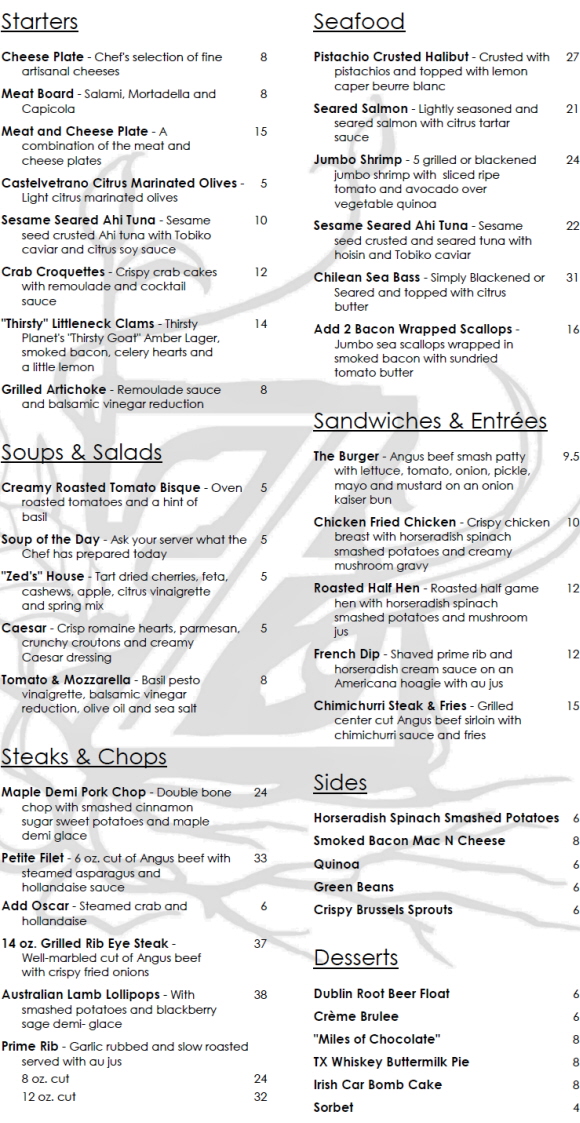 Starters

Cheese Plate - Chef's selection of fine artisanal cheeses 8

Meat Board - Salami, Mortadella and Capicola 8

Meat and Cheese Plate - A combination of the meat and cheese plates 15

Castelvetrano Citrus Marinated Olives - Light citrus marinated olives 5

Sesame Seared Ahi Tuna - Sesame seed crusted Ahi tuna with Tobiko caviar and citrus soy sauce 10

Crab Croquettes - Crispy crab cakes with remoulade and cocktail sauce 12

"Thirsty" Littleneck Clams - Thirsty Planet's "Thirsty Goat" Amber Lager, smoked bacon, celery hearts and a little lemon 14

Grilled Artichoke - Remoulade sauce and balsamic vinegar reduction 8

Soups & Salads

Creamy Roasted Tomato Bisque - Oven roasted tomatoes and a hint of basil 5

Soup of the Day - Ask your server what the Chef has prepared today 5

"Zed's" House - Tart dried cherries, feta, cashews, apple, citrus vinaigrette and spring mix 5

Caesar - Crisp romaine hearts, parmesan, crunchy croutons and creamy Caesar dressing 5

Tomato & Mozzarella - Basil pesto vinaigrette, balsamic vinegar reduction, olive oil and sea salt 8

Steaks & Chops

Maple Demi Pork Chop - Double bone chop with smashed cinnamon sugar sweet potatoes and maple demi glace 24

Petite Filet - 6 oz. cut of Angus beef with steamed asparagus and hollandaise sauce 33

Add Oscar - Steamed crab and hollandaise 6

14 oz. Grilled Rib Eye Steak - Well-marbled cut of Angus beef with crispy fried onions 37

Australian Lamb Lollipops - With smashed potatoes and blackberry sage demi- glace 38

Prime Rib - Garlic rubbed and slow roasted served with au jus
8 oz. cut 24
12 oz. cut 32

Seafood

Pistachio Crusted Halibut - Crusted with pistachios and topped with lemon caper beurre blanc 27

Seared Salmon - Lightly seasoned and seared salmon with citrus tartar sauce 21

Jumbo Shrimp - 5 grilled or blackened jumbo shrimp with sliced ripe tomato and avocado over vegetable quinoa 24

Sesame Seared Ahi Tuna - Sesame seed crusted and seared tuna with hoisin and Tobiko caviar 22

Chilean Sea Bass - Simply Blackened or Seared and topped with citrus butter 31

Add 2 Bacon Wrapped Scallops - Jumbo sea scallops wrapped in smoked bacon with sundried tomato butter 16

Sandwiches & Entrées

The Burger - Angus beef smash patty with lettuce, tomato, onion, pickle, mayo and mustard on an onion kaiser bun 9.5

Chicken Fried Chicken - Crispy chicken breast with horseradish spinach smashed potatoes and creamy mushroom gravy 10

Roasted Half Hen - Roasted half game hen with horseradish spinach smashed potatoes and mushroom jus 12

French Dip - Shaved prime rib and horseradish cream sauce on an Americana hoagie with au jus 12

Chimichurri Steak & Fries - Grilled center cut Angus beef sirloin with chimichurri sauce and fries 15

Sides

Horseradish Spinach Smashed Potatoes 6
Smoked Bacon Mac N Cheese 8
Quinoa 6
Green Beans 6
Crispy Brussels Sprouts 6

Desserts

Dublin Root Beer Float 6
Crème Brulee 6
"Miles of Chocolate" 8
TX Whiskey Buttermilk Pie 8
Irish Car Bomb Cake 8
Sorbet 4